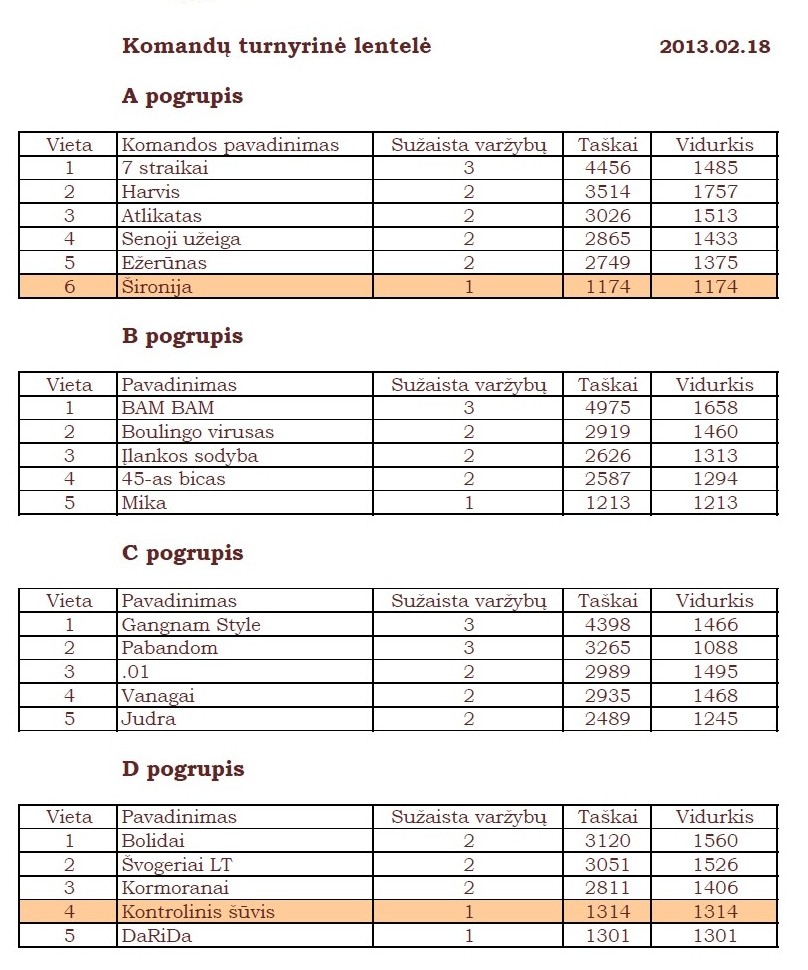 Komandų turnyrinė lentelė 2013.02.18

A pogrupis

| Vieta | Komandos pavadinimas | Sužaista varžybų | Taškai | Vidurkis |
|---|---|---|---|---|
| 1 | 7 straikai | 3 | 4456 | 1485 |
| 2 | Harvis | 2 | 3514 | 1757 |
| 3 | Atlikatas | 2 | 3026 | 1513 |
| 4 | Senoji užeiga | 2 | 2865 | 1433 |
| 5 | Ežerūnas | 2 | 2749 | 1375 |
| 6 | Šironija | 1 | 1174 | 1174 |

B pogrupis

| Vieta | Pavadinimas | Sužaista varžybų | Taškai | Vidurkis |
|---|---|---|---|---|
| 1 | BAM BAM | 3 | 4975 | 1658 |
| 2 | Boulingo virusas | 2 | 2919 | 1460 |
| 3 | Įlankos sodyba | 2 | 2626 | 1313 |
| 4 | 45-as bicas | 2 | 2587 | 1294 |
| 5 | Mika | 1 | 1213 | 1213 |

C pogrupis

| Vieta | Pavadinimas | Sužaista varžybų | Taškai | Vidurkis |
|---|---|---|---|---|
| 1 | Gangnam Style | 3 | 4398 | 1466 |
| 2 | Pabandom | 3 | 3265 | 1088 |
| 3 | .01 | 2 | 2989 | 1495 |
| 4 | Vanagai | 2 | 2935 | 1468 |
| 5 | Judra | 2 | 2489 | 1245 |

D pogrupis

| Vieta | Pavadinimas | Sužaista varžybų | Taškai | Vidurkis |
|---|---|---|---|---|
| 1 | Bolidai | 2 | 3120 | 1560 |
| 2 | Švogeriai LT | 2 | 3051 | 1526 |
| 3 | Kormoranai | 2 | 2811 | 1406 |
| 4 | Kontrolinis šūvis | 1 | 1314 | 1314 |
| 5 | DaRiDa | 1 | 1301 | 1301 |